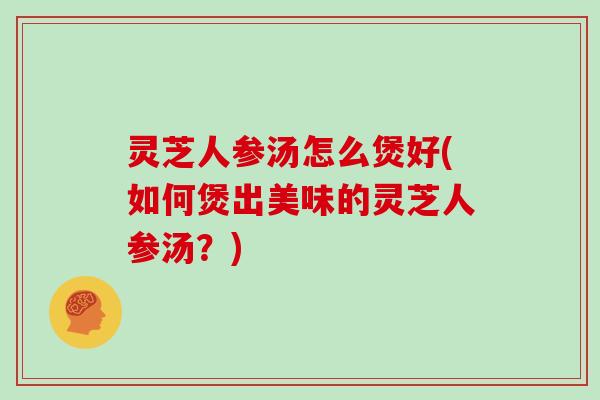 灵芝人参汤怎么煲好(如何煲出美味的灵芝人参汤？)